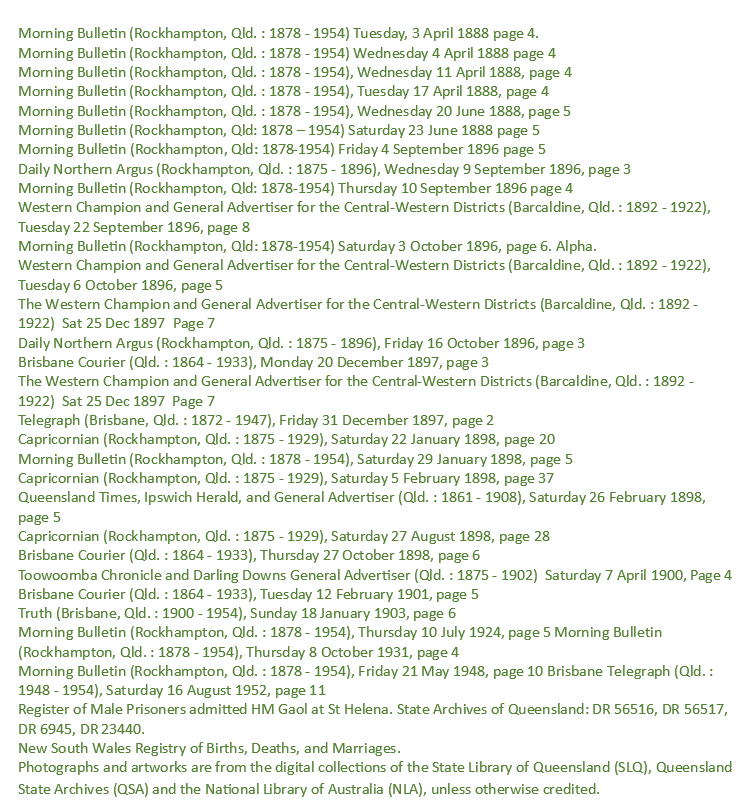 Morning Bulletin (Rockhampton, Qld. : 1878 - 1954) Tuesday, 3 April 1888 page 4.
Morning Bulletin (Rockhampton, Qld. : 1878 - 1954) Wednesday 4 April 1888 page 4
Morning Bulletin (Rockhampton, Qld. : 1878 - 1954), Wednesday 11 April 1888, page 4
Morning Bulletin (Rockhampton, Qld. : 1878 - 1954), Tuesday 17 April 1888, page 4
Morning Bulletin (Rockhampton, Qld. : 1878 - 1954), Wednesday 20 June 1888, page 5
Morning Bulletin (Rockhampton, Qld: 1878 – 1954) Saturday 23 June 1888 page 5
Morning Bulletin (Rockhampton, Qld: 1878-1954) Friday 4 September 1896 page 5
Daily Northern Argus (Rockhampton, Qld. : 1875 - 1896), Wednesday 9 September 1896, page 3
Morning Bulletin (Rockhampton, Qld: 1878-1954) Thursday 10 September 1896 page 4
Western Champion and General Advertiser for the Central-Western Districts (Barcaldine, Qld. : 1892 - 1922), Tuesday 22 September 1896, page 8
Morning Bulletin (Rockhampton, Qld: 1878-1954) Saturday 3 October 1896, page 6. Alpha.
Western Champion and General Advertiser for the Central-Western Districts (Barcaldine, Qld. : 1892 - 1922), Tuesday 6 October 1896, page 5
The Western Champion and General Advertiser for the Central-Western Districts (Barcaldine, Qld. : 1892 - 1922) Sat 25 Dec 1897 Page 7
Daily Northern Argus (Rockhampton, Qld. : 1875 - 1896), Friday 16 October 1896, page 3
Brisbane Courier (Qld. : 1864 - 1933), Monday 20 December 1897, page 3
The Western Champion and General Advertiser for the Central-Western Districts (Barcaldine, Qld. : 1892 - 1922) Sat 25 Dec 1897 Page 7
Telegraph (Brisbane, Qld. : 1872 - 1947), Friday 31 December 1897, page 2
Capricornian (Rockhampton, Qld. : 1875 - 1929), Saturday 22 January 1898, page 20
Morning Bulletin (Rockhampton, Qld. : 1878 - 1954), Saturday 29 January 1898, page 5
Capricornian (Rockhampton, Qld. : 1875 - 1929), Saturday 5 February 1898, page 37
Queensland Times, Ipswich Herald, and General Advertiser (Qld. : 1861 - 1908), Saturday 26 February 1898, page 5
Capricornian (Rockhampton, Qld. : 1875 - 1929), Saturday 27 August 1898, page 28
Brisbane Courier (Qld. : 1864 - 1933), Thursday 27 October 1898, page 6
Toowoomba Chronicle and Darling Downs General Advertiser (Qld. : 1875 - 1902) Saturday 7 April 1900, Page 4
Brisbane Courier (Qld. : 1864 - 1933), Tuesday 12 February 1901, page 5
Truth (Brisbane, Qld. : 1900 - 1954), Sunday 18 January 1903, page 6
Morning Bulletin (Rockhampton, Qld. : 1878 - 1954), Thursday 10 July 1924, page 5 Morning Bulletin (Rockhampton, Qld. : 1878 - 1954), Thursday 8 October 1931, page 4
Morning Bulletin (Rockhampton, Qld. : 1878 - 1954), Friday 21 May 1948, page 10 Brisbane Telegraph (Qld. : 1948 - 1954), Saturday 16 August 1952, page 11
Register of Male Prisoners admitted HM Gaol at St Helena. State Archives of Queensland: DR 56516, DR 56517, DR 6945, DR 23440.
New South Wales Registry of Births, Deaths, and Marriages.
Photographs and artworks are from the digital collections of the State Library of Queensland (SLQ), Queensland State Archives (QSA) and the National Library of Australia (NLA), unless otherwise credited.